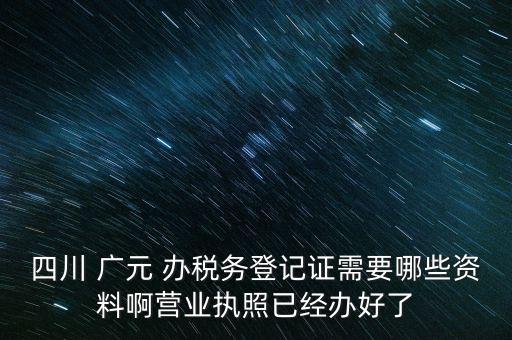 四川 广元 办税务登记证需要哪些资料啊营业执照已经办好了